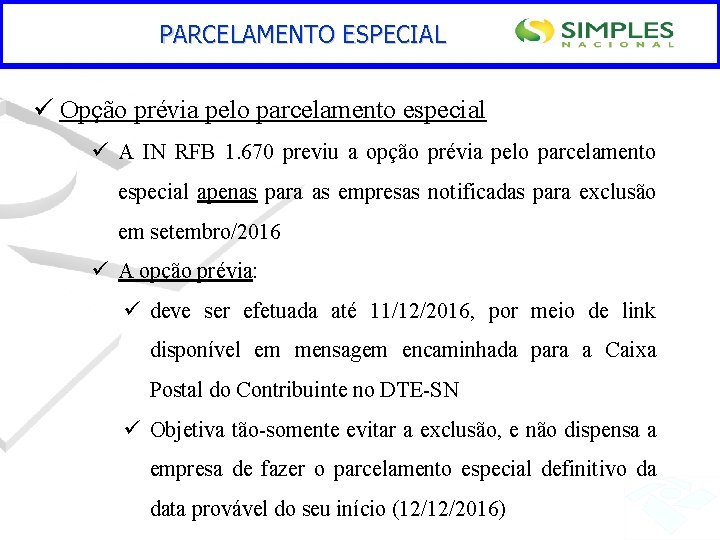 PARCELAMENTO ESPECIAL

SIMPLES NACIONAL

✓ Opção prévia pelo parcelamento especial

✓ A IN RFB 1.670 previu a opção prévia pelo parcelamento especial apenas para as empresas notificadas para exclusão em setembro/2016

✓ A opção prévia:

✓ deve ser efetuada até 11/12/2016, por meio de link disponível em mensagem encaminhada para a Caixa Postal do Contribuinte no DTE-SN

✓ Objetiva tão-somente evitar a exclusão, e não dispensa a empresa de fazer o parcelamento especial definitivo da data provável do seu início (12/12/2016)